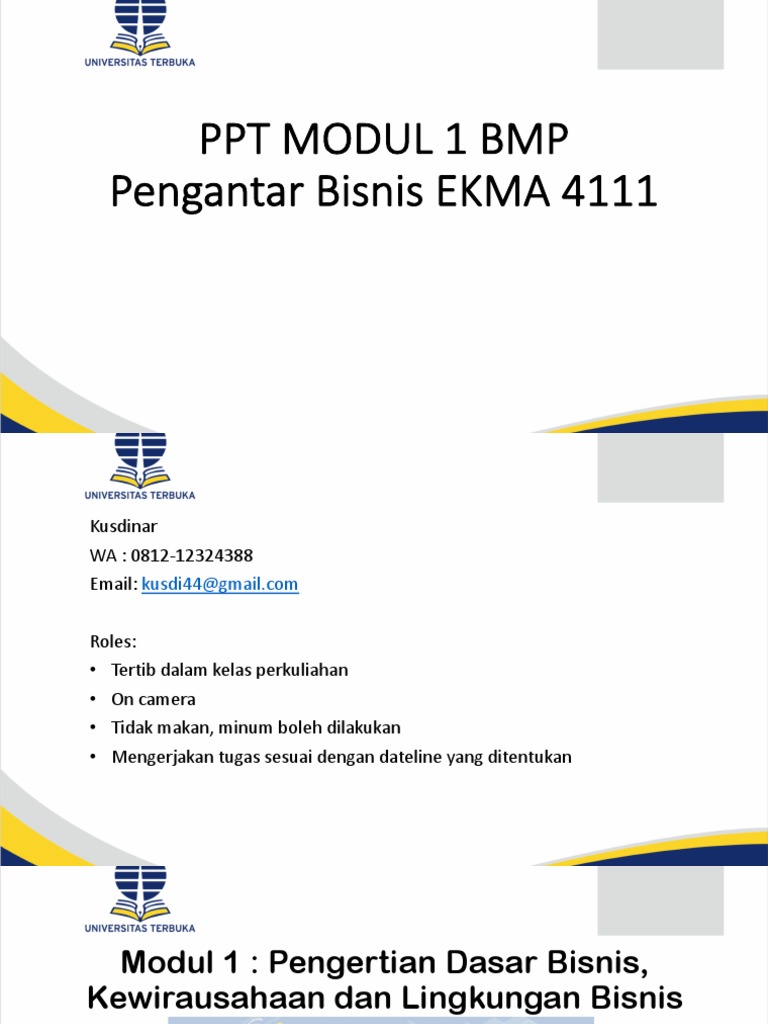 UNIVERSITAS TERBUKA

PPT MODUL 1 BMP
Pengantar Bisnis EKMA 4111

UNIVERSITAS TERBUKA

Kusdinar
WA : 0812-12324388
Email: kusdi44@gmail.com

Roles:
• Tertib dalam kelas perkuliahan
• On camera
• Tidak makan, minum boleh dilakukan
• Mengerjakan tugas sesuai dengan dateline yang ditentukan

UNIVERSITAS TERBUKA

Modul 1 : Pengertian Dasar Bisnis, Kewirausahaan dan Lingkungan Bisnis